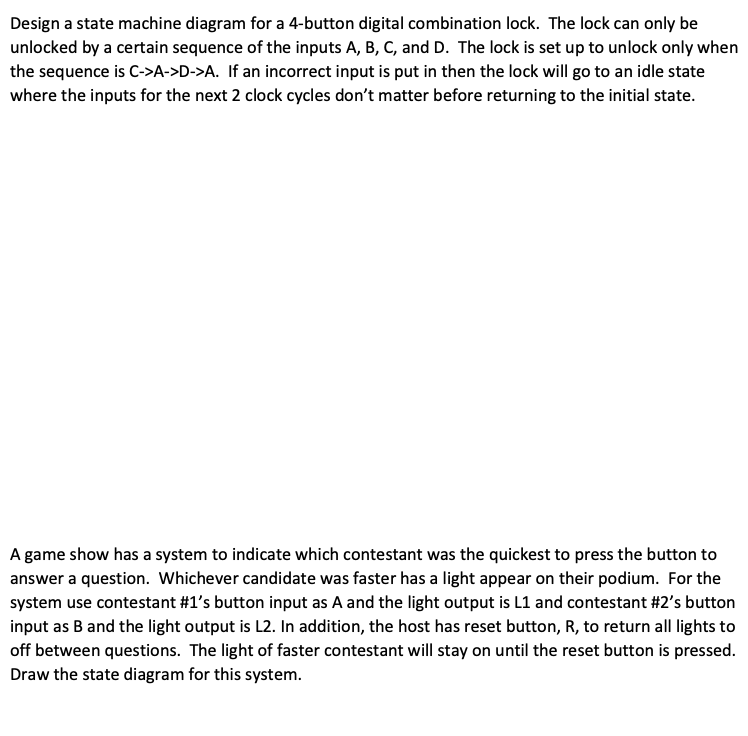 Design a state machine diagram for a 4-button digital combination lock. The lock can only be unlocked by a certain sequence of the inputs A, B, C, and D. The lock is set up to unlock only when the sequence is C->A->D->A. If an incorrect input is put in then the lock will go to an idle state where the inputs for the next 2 clock cycles don't matter before returning to the initial state.

A game show has a system to indicate which contestant was the quickest to press the button to answer a question. Whichever candidate was faster has a light appear on their podium. For the system use contestant #1's button input as A and the light output is L1 and contestant #2's button input as B and the light output is L2. In addition, the host has reset button, R, to return all lights to off between questions. The light of faster contestant will stay on until the reset button is pressed. Draw the state diagram for this system.